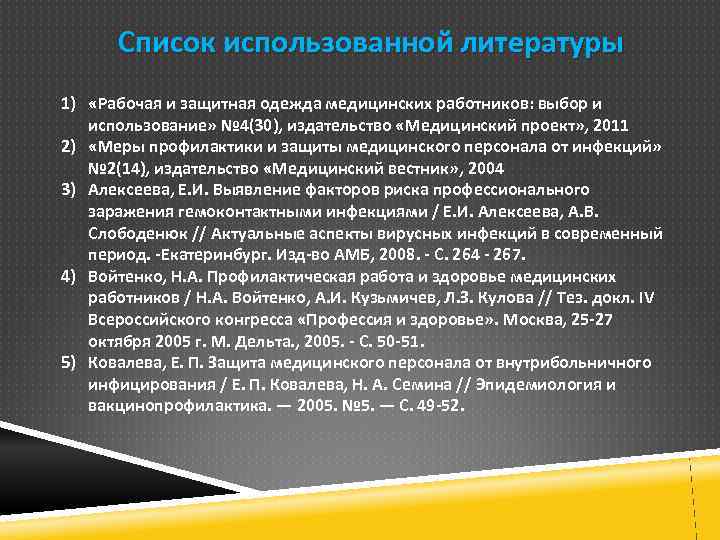 Список использованной литературы

1) «Рабочая и защитная одежда медицинских работников: выбор и использование» №4(30), издательство «Медицинский проект», 2011
2) «Меры профилактики и защиты медицинского персонала от инфекций» №2(14), издательство «Медицинский вестник», 2004
3) Алексеева, Е.И. Выявление факторов риска профессионального заражения гемоконтактными инфекциями / Е.И. Алексеева, А.В. Слободенюк // Актуальные аспекты вирусных инфекций в современный период. -Екатеринбург. Изд-во АМБ, 2008. - С. 264 - 267.
4) Войтенко, Н.А. Профилактическая работа и здоровье медицинских работников / Н.А. Войтенко, А.И. Кузьмичев, Л.З. Кулова // Тез. докл. IV Всероссийского конгресса «Профессия и здоровье». Москва, 25-27 октября 2005 г. М. Дельта., 2005. - С. 50-51.
5) Ковалева, Е. П. Защита медицинского персонала от внутрибольничного инфицирования / Е. П. Ковалева, Н. А. Семина // Эпидемиология и вакцинопрофилактика. — 2005. №5. — С. 49-52.